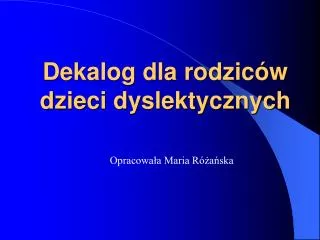 Dekalog dla rodziców dzieci dyslektycznych

Opracowała Maria Różańska